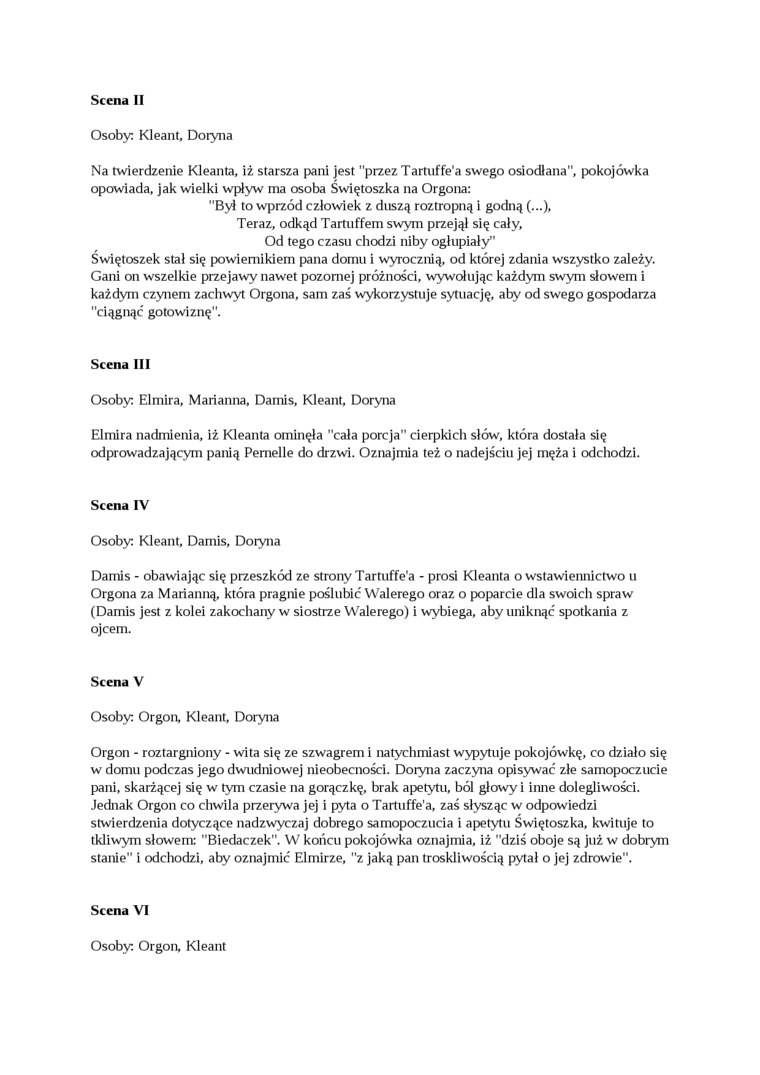 **Scena II**

Osoby: Kleant, Doryna

Na twierdzenie Kleanta, iż starsza pani jest "przez Tartuffe'a swego osiodłana", pokojówka opowiada, jak wielki wpływ ma osoba Świętoszka na Orgona:
"Był to wprzód człowiek z duszą roztropną i godną (...),
Teraz, odkąd Tartuffem swym przejął się cały,
Od tego czasu chodzi niby ogłupiały"
Świętoszek stał się powiernikiem pana domu i wyrocznią, od której zdania wszystko zależy. Gani on wszelkie przejawy nawet pozornej próżności, wywołując każdym swym słowem i każdym czynem zachwyt Orgona, sam zaś wykorzystuje sytuację, aby od swego gospodarza "ciągnąć gotowiznę".

**Scena III**

Osoby: Elmira, Marianna, Damis, Kleant, Doryna

Elmira nadmienia, iż Kleanta ominęła "cała porcja" cierpkich słów, która dostała się odprowadzającym panią Pernelle do drzwi. Oznajmia też o nadejściu jej męża i odchodzi.

**Scena IV**

Osoby: Kleant, Damis, Doryna

Damis - obawiając się przeszkód ze strony Tartuffe'a - prosi Kleanta o wstawiennictwo u Orgona za Marianną, która pragnie poślubić Walerego oraz o poparcie dla swoich spraw (Damis jest z kolei zakochany w siostrze Walerego) i wybiega, aby uniknąć spotkania z ojcem.

**Scena V**

Osoby: Orgon, Kleant, Doryna

Orgon - roztargniony - wita się ze szwagrem i natychmiast wypytuje pokojówkę, co działo się w domu podczas jego dwudniowej nieobecności. Doryna zaczyna opisywać złe samopoczucie pani, skarżącej się w tym czasie na gorączkę, brak apetytu, ból głowy i inne dolegliwości. Jednak Orgon co chwila przerywa jej i pyta o Tartuffe'a, zaś słysząc w odpowiedzi stwierdzenia dotyczące nadzwyczaj dobrego samopoczucia i apetytu Świętoszka, kwituje to tkliwym słowem: "Biedaczek". W końcu pokojówka oznajmia, iż "dziś oboje są już w dobrym stanie" i odchodzi, aby oznajmić Elmirze, "z jaką pan troskliwością pytał o jej zdrowie".

**Scena VI**

Osoby: Orgon, Kleant